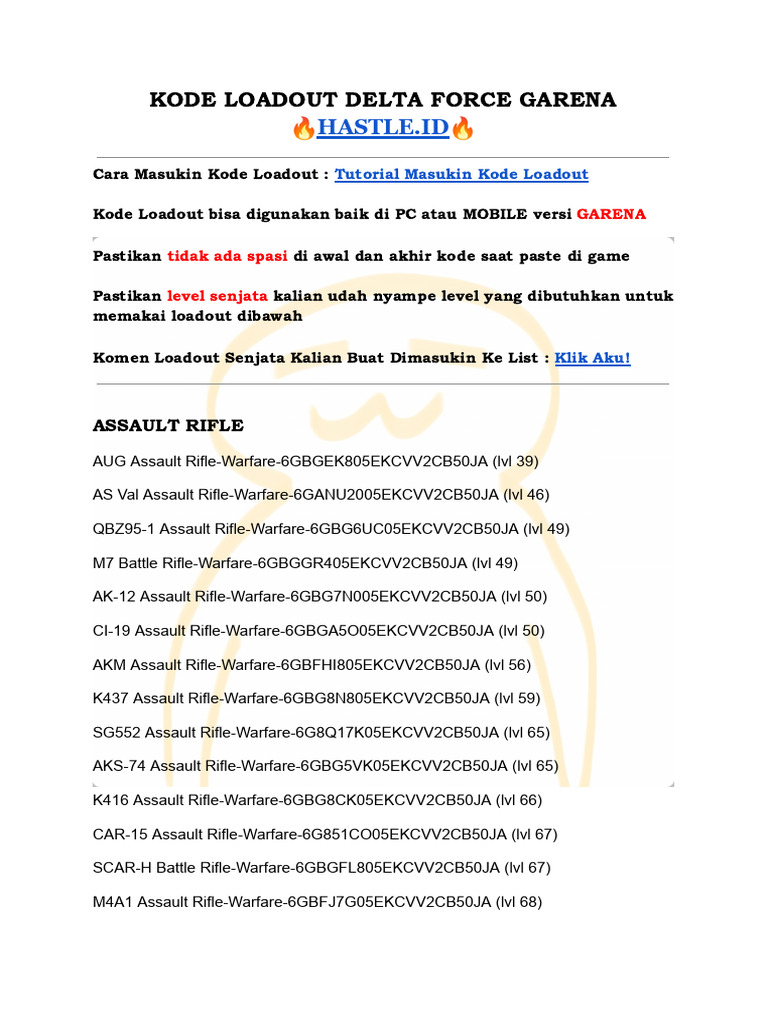 KODE LOADOUT DELTA FORCE GARENA
🔥HASTLE.ID🔥

Cara Masukin Kode Loadout : Tutorial Masukin Kode Loadout

Kode Loadout bisa digunakan baik di PC atau MOBILE versi GARENA

Pastikan tidak ada spasi di awal dan akhir kode saat paste di game

Pastikan level senjata kalian udah nyampe level yang dibutuhkan untuk memakai loadout dibawah

Komen Loadout Senjata Kalian Buat Dimasukin Ke List : Klik Aku!

ASSAULT RIFLE

AUG Assault Rifle-Warfare-6GBGEK805EKCVV2CB50JA (lvl 39)

AS Val Assault Rifle-Warfare-6GANU2005EKCVV2CB50JA (lvl 46)

QBZ95-1 Assault Rifle-Warfare-6GBG6UC05EKCVV2CB50JA (lvl 49)

M7 Battle Rifle-Warfare-6GBGGR405EKCVV2CB50JA (lvl 49)

AK-12 Assault Rifle-Warfare-6GBG7N005EKCVV2CB50JA (lvl 50)

CI-19 Assault Rifle-Warfare-6GBGA5O05EKCVV2CB50JA (lvl 50)

AKM Assault Rifle-Warfare-6GBFHI805EKCVV2CB50JA (lvl 56)

K437 Assault Rifle-Warfare-6GBG8N805EKCVV2CB50JA (lvl 59)

SG552 Assault Rifle-Warfare-6G8Q17K05EKCVV2CB50JA (lvl 65)

AKS-74 Assault Rifle-Warfare-6GBG5VK05EKCVV2CB50JA (lvl 65)

K416 Assault Rifle-Warfare-6GBG8CK05EKCVV2CB50JA (lvl 66)

CAR-15 Assault Rifle-Warfare-6G851CO05EKCVV2CB50JA (lvl 67)

SCAR-H Battle Rifle-Warfare-6GBGFL805EKCVV2CB50JA (lvl 67)

M4A1 Assault Rifle-Warfare-6GBFJ7G05EKCVV2CB50JA (lvl 68)